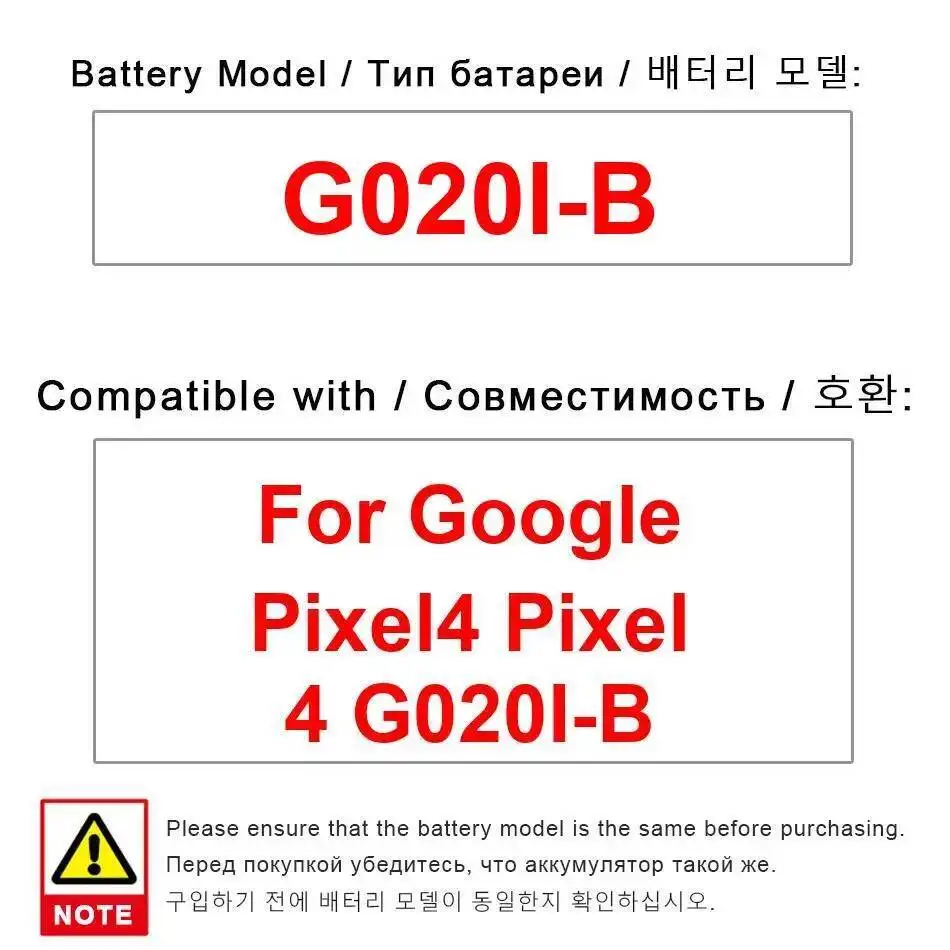 Battery Model / Тип батареи / 배터리 모델:

G020I-B

Compatible with / Совместимость / 호환:

For Google Pixel4 Pixel 4 G020I-B

NOTE

Please ensure that the battery model is the same before purchasing.

Перед покупкой убедитесь, что аккумулятор такой же.

구입하기 전에 배터리 모델이 동일한지 확인하십시오.